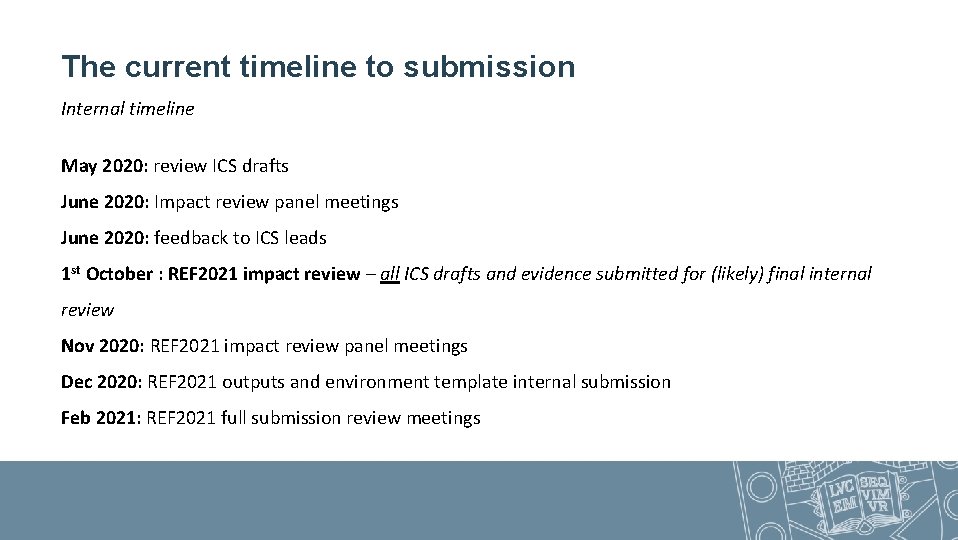 The current timeline to submission

Internal timeline

May 2020: review ICS drafts

June 2020: Impact review panel meetings

June 2020: feedback to ICS leads

1st October : REF2021 impact review – all ICS drafts and evidence submitted for (likely) final internal review

Nov 2020: REF2021 impact review panel meetings

Dec 2020: REF2021 outputs and environment template internal submission

Feb 2021: REF2021 full submission review meetings